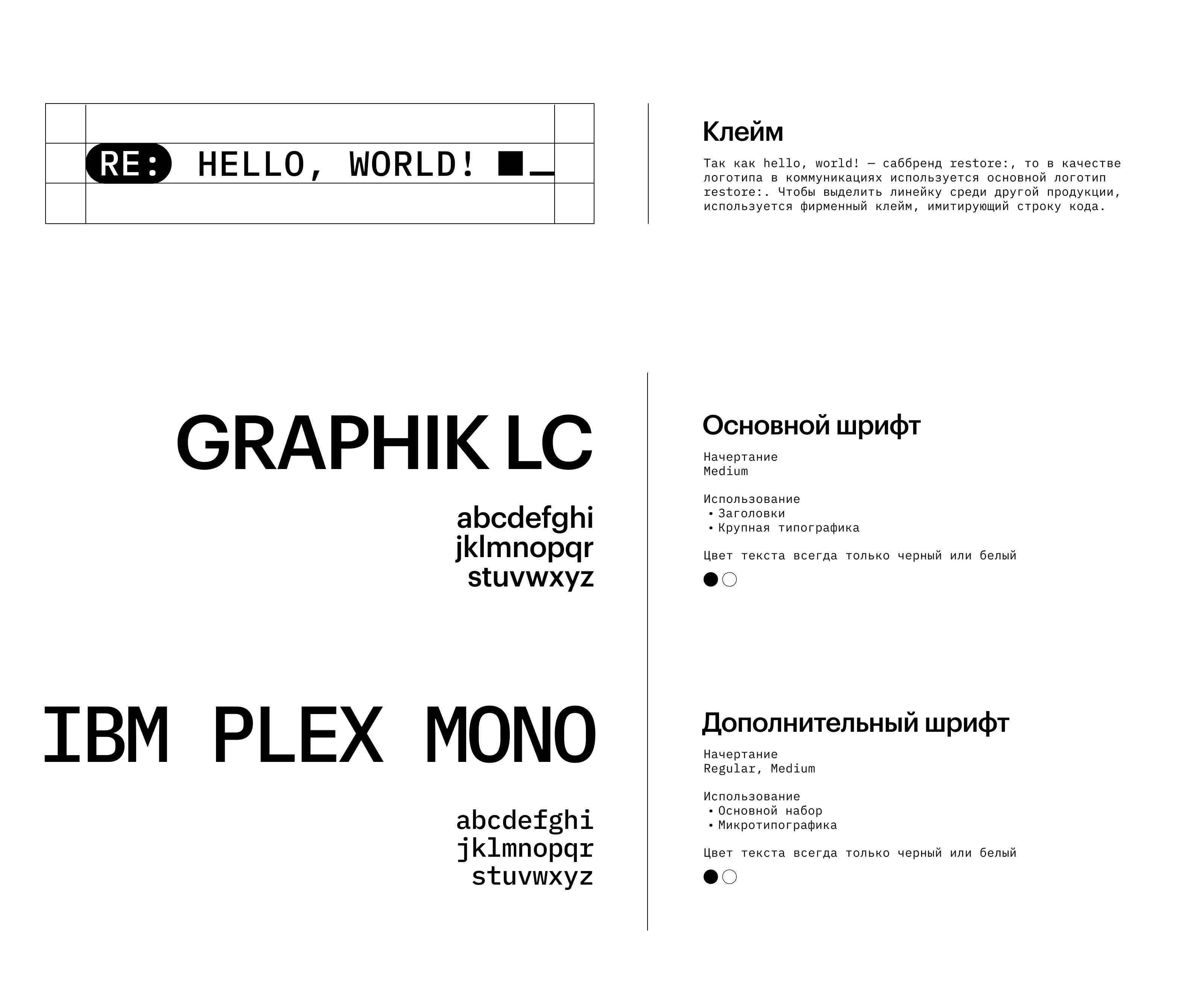 RE: HELLO, WORLD! ■_

Клейм

Так как hello, world! — саббренд restore:, то в качестве логотипа в коммуникациях используется основной логотип restore:. Чтобы выделить линейку среди другой продукции, используется фирменный клейм, имитирующий строку кода.

GRAPHIK LC

abcdefghi
jklmnopqr
stuvwxyz

Основной шрифт

Начертание
Medium

Использование
• Заголовки
• Крупная типографика

Цвет текста всегда только черный или белый

IBM PLEX MONO

abcdefghi
jklmnopqr
stuvwxyz

Дополнительный шрифт

Начертание
Regular, Medium

Использование
• Основной набор
• Микротипографика

Цвет текста всегда только черный или белый